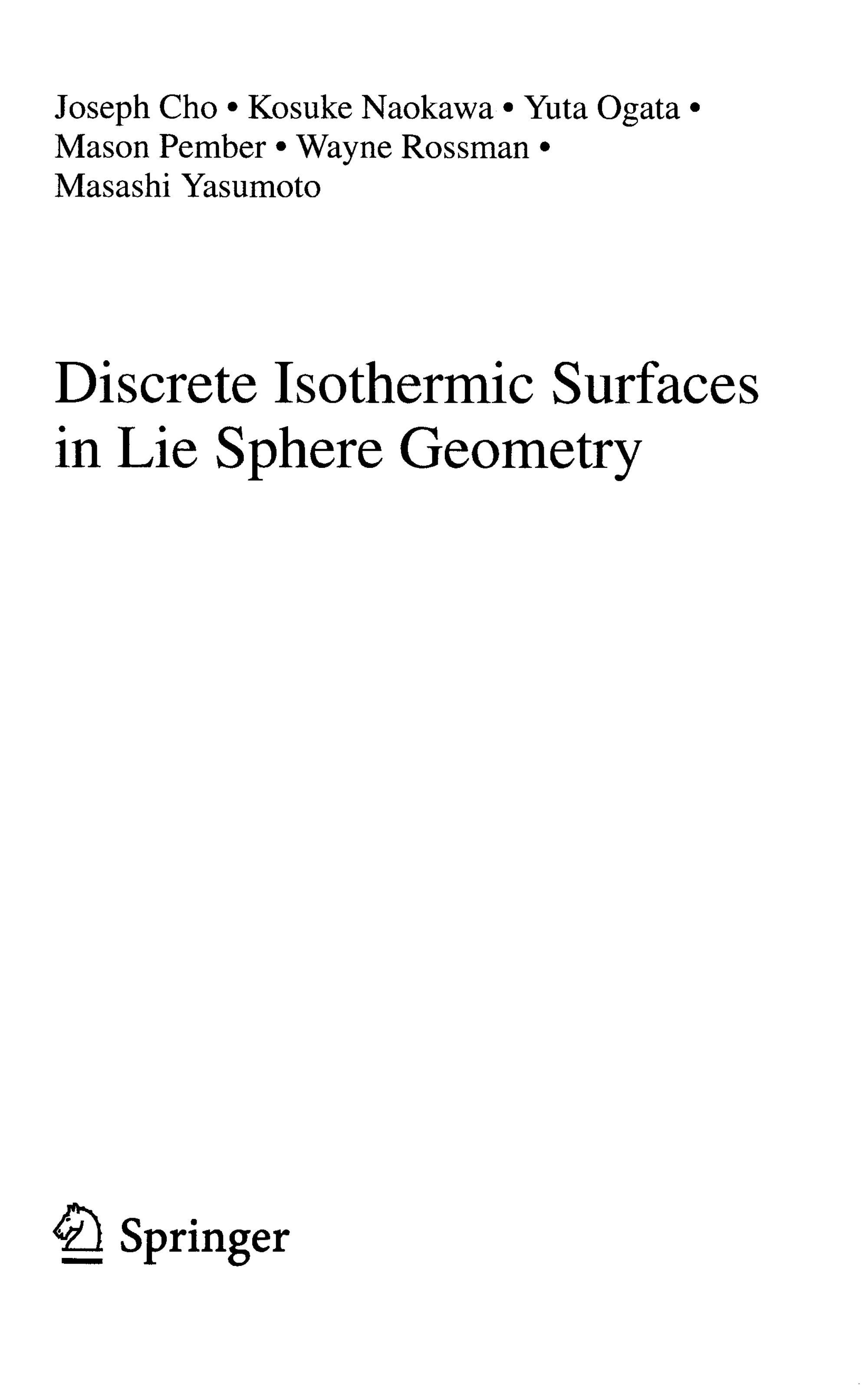 Joseph Cho • Kosuke Naokawa • Yuta Ogata • Mason Pember • Wayne Rossman • Masashi Yasumoto

Discrete Isothermic Surfaces in Lie Sphere Geometry

Springer